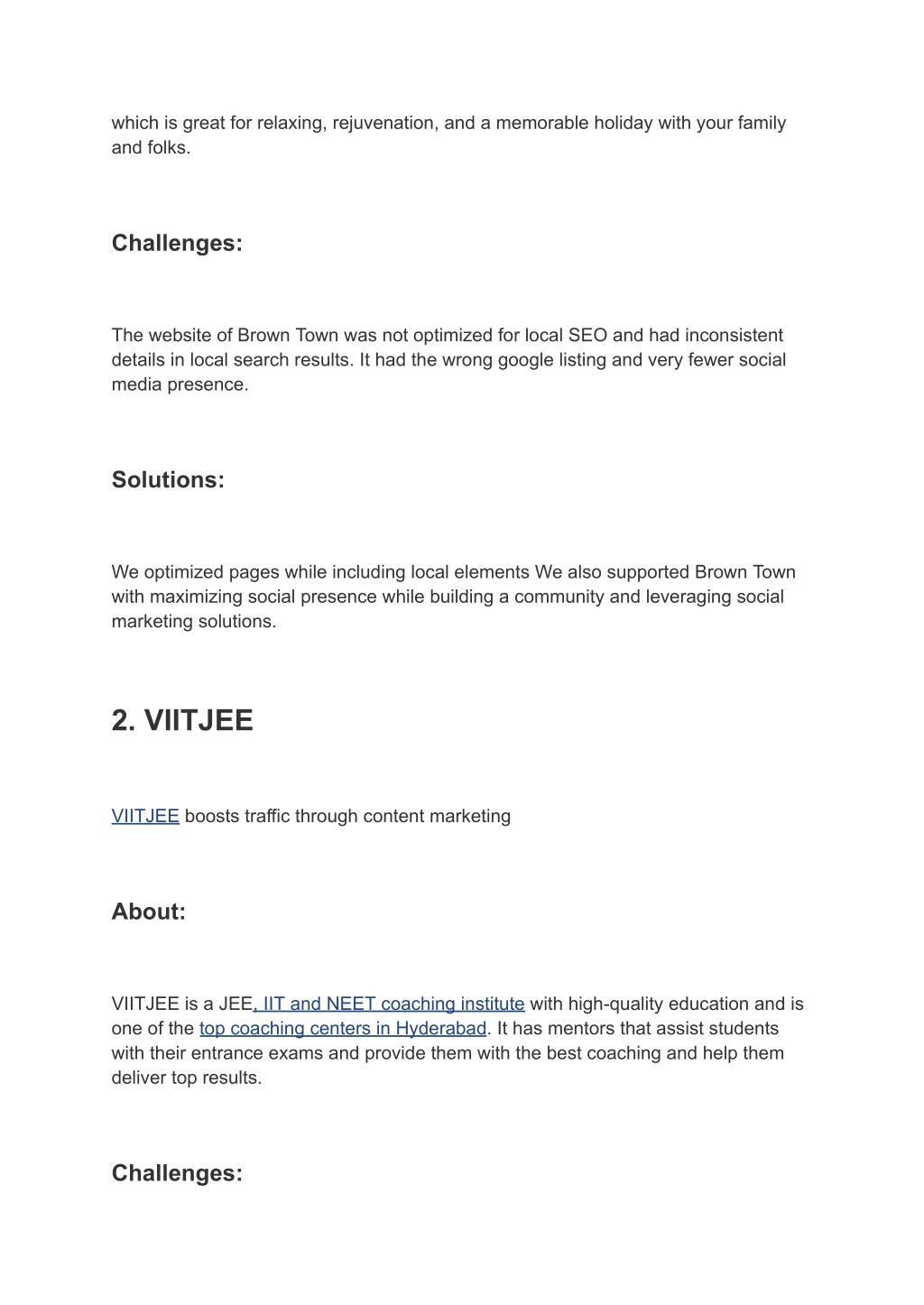 which is great for relaxing, rejuvenation, and a memorable holiday with your family and folks.

Challenges:

The website of Brown Town was not optimized for local SEO and had inconsistent details in local search results. It had the wrong google listing and very fewer social media presence.

Solutions:

We optimized pages while including local elements We also supported Brown Town with maximizing social presence while building a community and leveraging social marketing solutions.

2. VIITJEE

VIITJEE boosts traffic through content marketing

About:

VIITJEE is a JEE, IIT and NEET coaching institute with high-quality education and is one of the top coaching centers in Hyderabad. It has mentors that assist students with their entrance exams and provide them with the best coaching and help them deliver top results.

Challenges: